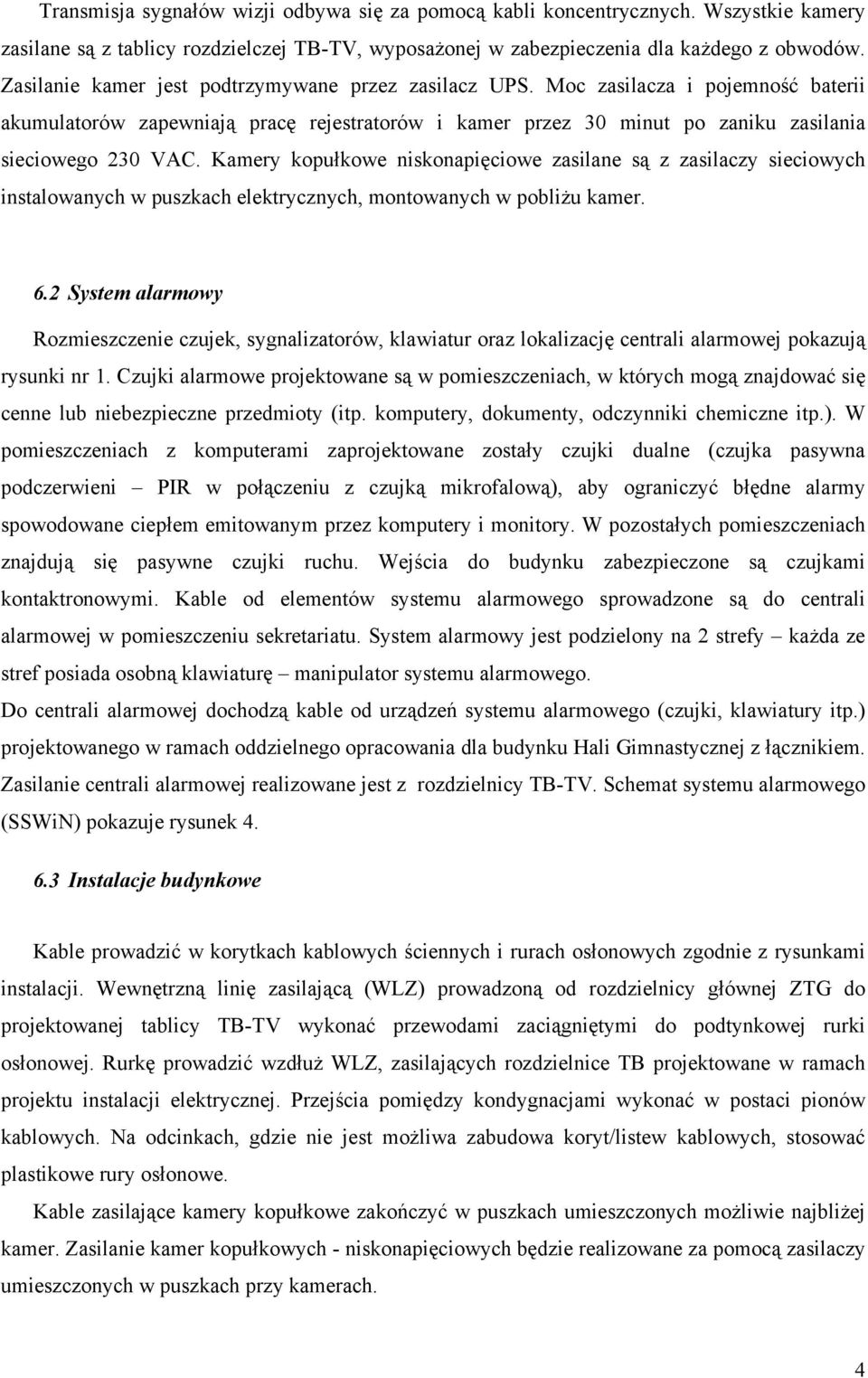 Transmisja sygnałów wizji odbywa się za pomocą kabli koncentrycznych. Wszystkie kamery zasilane są z tablicy rozdzielczej TB-TV, wyposażonej w zabezpieczenia dla każdego z obwodów. Zasilanie kamer jest podtrzymywane przez zasilacz UPS. Moc zasilacza i pojemność baterii akumulatorów zapewniają pracę rejestratorów i kamer przez 30 minut po zaniku zasilania sieciowego 230 VAC. Kamery kopułkowe niskonapięciowe zasilane są z zasilaczy sieciowych instalowanych w puszkach elektrycznych, montowanych w pobliżu kamer.

6.2 System alarmowy

Rozmieszczenie czujek, sygnalizatorów, klawiatur oraz lokalizację centrali alarmowej pokazują rysunki nr 1. Czujki alarmowe projektowane są w pomieszczeniach, w których mogą znajdować się cenne lub niebezpieczne przedmioty (itp. komputery, dokumenty, odczynniki chemiczne itp.). W pomieszczeniach z komputerami zaprojektowane zostały czujki dualne (czujka pasywna podczerwieni – PIR w połączeniu z czujką mikrofalową), aby ograniczyć błędne alarmy spowodowane ciepłem emitowanym przez komputery i monitory. W pozostałych pomieszczeniach znajdują się pasywne czujki ruchu. Wejścia do budynku zabezpieczone są czujkami kontaktronowymi. Kable od elementów systemu alarmowego sprowadzone są do centrali alarmowej w pomieszczeniu sekretariatu. System alarmowy jest podzielony na 2 strefy – każda ze stref posiada osobną klawiaturę – manipulator systemu alarmowego.
Do centrali alarmowej dochodzą kable od urządzeń systemu alarmowego (czujki, klawiatury itp.) projektowanego w ramach oddzielnego opracowania dla budynku Hali Gimnastycznej z łącznikiem. Zasilanie centrali alarmowej realizowane jest z rozdzielnicy TB-TV. Schemat systemu alarmowego (SSWiN) pokazuje rysunek 4.

6.3 Instalacje budynkowe

Kable prowadzić w korytkach kablowych ściennych i rurach osłonowych zgodnie z rysunkami instalacji. Wewnętrzną linię zasilającą (WLZ) prowadzoną od rozdzielnicy głównej ZTG do projektowanej tablicy TB-TV wykonać przewodami zaciągniętymi do podtynkowej rurki osłonowej. Rurkę prowadzić wzdłuż WLZ, zasilających rozdzielnice TB projektowane w ramach projektu instalacji elektrycznej. Przejścia pomiędzy kondygnacjami wykonać w postaci pionów kablowych. Na odcinkach, gdzie nie jest możliwa zabudowa koryt/listew kablowych, stosować plastikowe rury osłonowe.
Kable zasilające kamery kopułkowe zakończyć w puszkach umieszczonych możliwie najbliżej kamer. Zasilanie kamer kopułkowych - niskonapięciowych będzie realizowane za pomocą zasilaczy umieszczonych w puszkach przy kamerach.

4